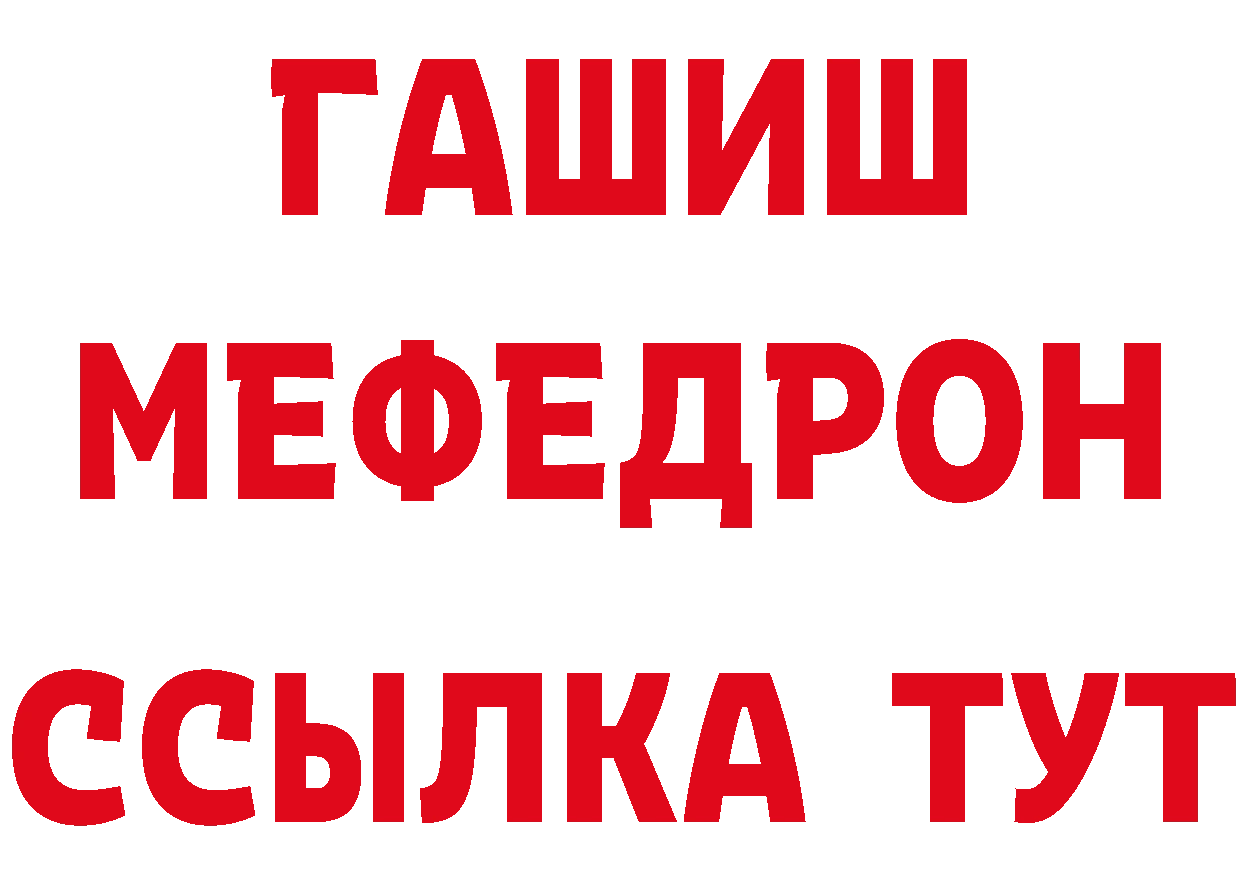 ГАШИШ
МЕФЕДРОН
ССЫЛКА ТУТ